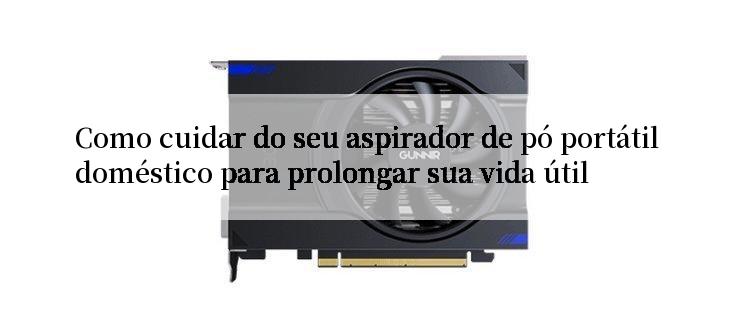 Como cuidar do seu aspirador de pó portátil doméstico para prolongar sua vida útil

GUNNIR